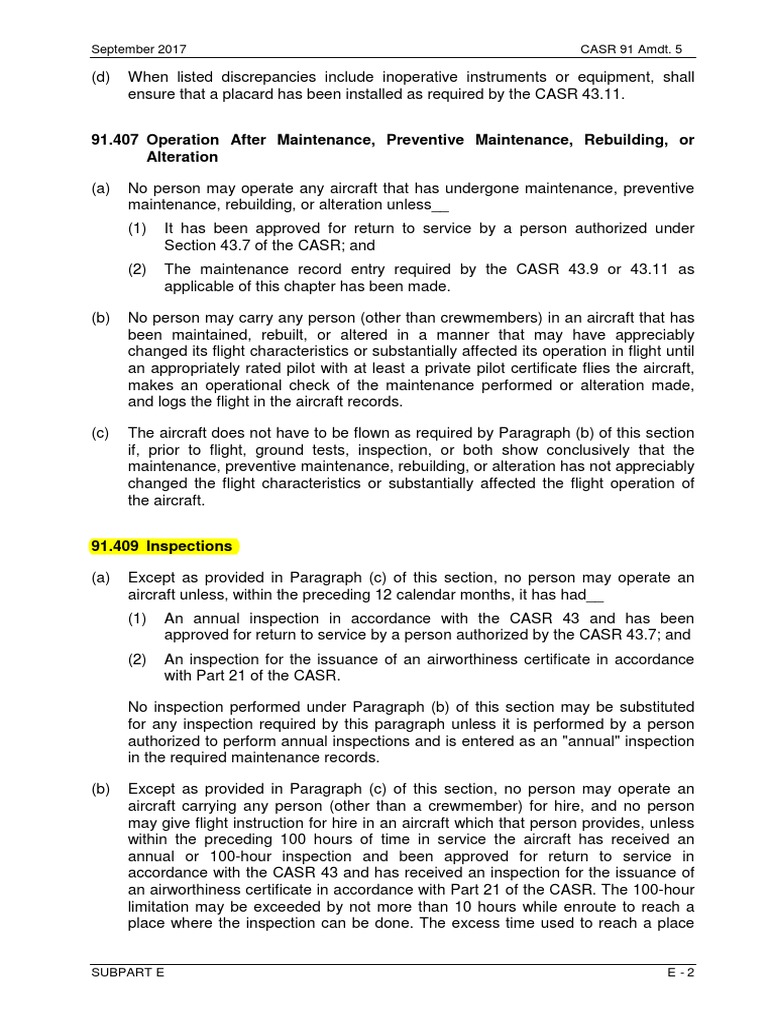 September 2017 CASR 91 Amdt. 5

(d) When listed discrepancies include inoperative instruments or equipment, shall ensure that a placard has been installed as required by the CASR 43.11.

91.407 Operation After Maintenance, Preventive Maintenance, Rebuilding, or Alteration

(a) No person may operate any aircraft that has undergone maintenance, preventive maintenance, rebuilding, or alteration unless__

(1) It has been approved for return to service by a person authorized under Section 43.7 of the CASR; and

(2) The maintenance record entry required by the CASR 43.9 or 43.11 as applicable of this chapter has been made.

(b) No person may carry any person (other than crewmembers) in an aircraft that has been maintained, rebuilt, or altered in a manner that may have appreciably changed its flight characteristics or substantially affected its operation in flight until an appropriately rated pilot with at least a private pilot certificate flies the aircraft, makes an operational check of the maintenance performed or alteration made, and logs the flight in the aircraft records.

(c) The aircraft does not have to be flown as required by Paragraph (b) of this section if, prior to flight, ground tests, inspection, or both show conclusively that the maintenance, preventive maintenance, rebuilding, or alteration has not appreciably changed the flight characteristics or substantially affected the flight operation of the aircraft.

91.409 Inspections

(a) Except as provided in Paragraph (c) of this section, no person may operate an aircraft unless, within the preceding 12 calendar months, it has had__

(1) An annual inspection in accordance with the CASR 43 and has been approved for return to service by a person authorized by the CASR 43.7; and

(2) An inspection for the issuance of an airworthiness certificate in accordance with Part 21 of the CASR.

No inspection performed under Paragraph (b) of this section may be substituted for any inspection required by this paragraph unless it is performed by a person authorized to perform annual inspections and is entered as an "annual" inspection in the required maintenance records.

(b) Except as provided in Paragraph (c) of this section, no person may operate an aircraft carrying any person (other than a crewmember) for hire, and no person may give flight instruction for hire in an aircraft which that person provides, unless within the preceding 100 hours of time in service the aircraft has received an annual or 100-hour inspection and been approved for return to service in accordance with the CASR 43 and has received an inspection for the issuance of an airworthiness certificate in accordance with Part 21 of the CASR. The 100-hour limitation may be exceeded by not more than 10 hours while enroute to reach a place where the inspection can be done. The excess time used to reach a place

SUBPART E E - 2